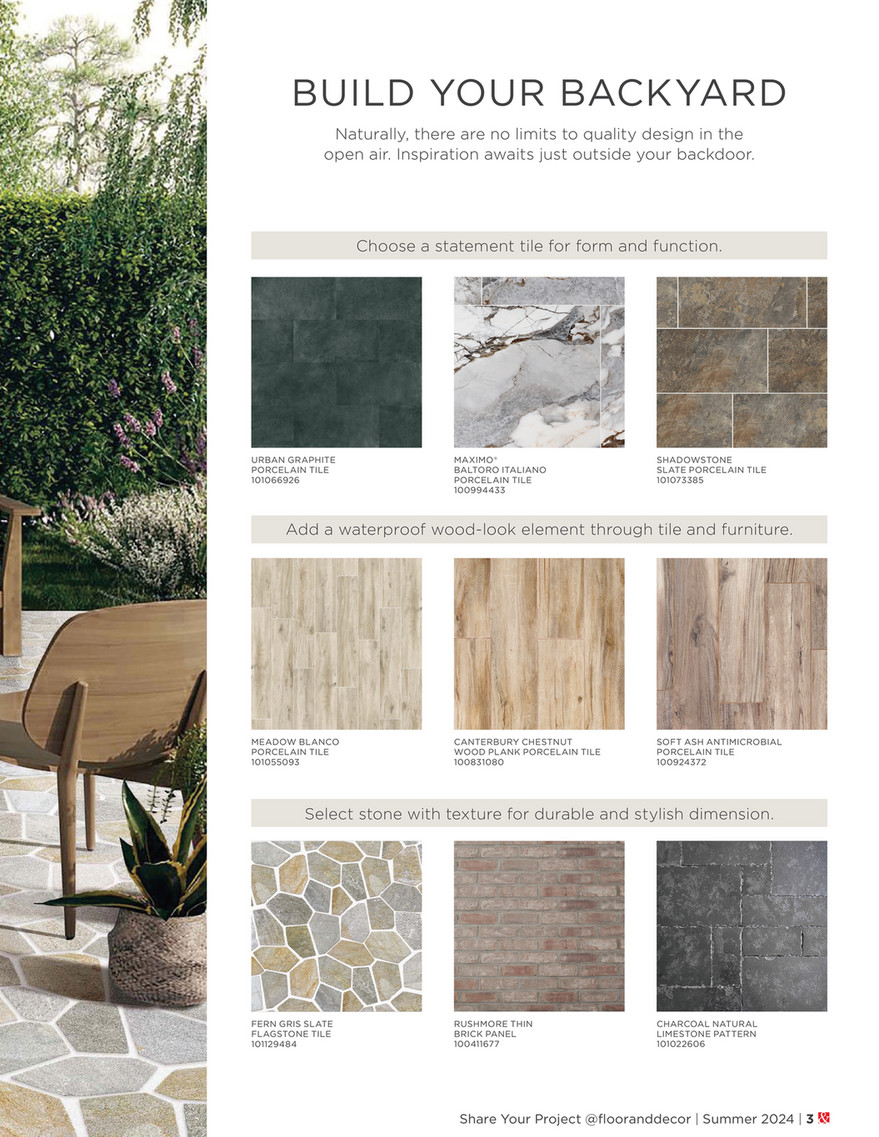 BUILD YOUR BACKYARD

Naturally, there are no limits to quality design in the open air. Inspiration awaits just outside your backdoor.

Choose a statement tile for form and function.

URBAN GRAPHITE
PORCELAIN TILE
101066926

MAXIMO®
BALTORO ITALIANO
PORCELAIN TILE
100994433

SHADOWSTONE
SLATE PORCELAIN TILE
101073385

Add a waterproof wood-look element through tile and furniture.

MEADOW BLANCO
PORCELAIN TILE
101055093

CANTERBURY CHESTNUT
WOOD PLANK PORCELAIN TILE
100831080

SOFT ASH ANTIMICROBIAL
PORCELAIN TILE
100924372

Select stone with texture for durable and stylish dimension.

FERN GRIS SLATE
FLAGSTONE TILE
101129484

RUSHMORE THIN
BRICK PANEL
100411677

CHARCOAL NATURAL
LIMESTONE PATTERN
101022606

Share Your Project @flooranddecor | Summer 2024 | 3